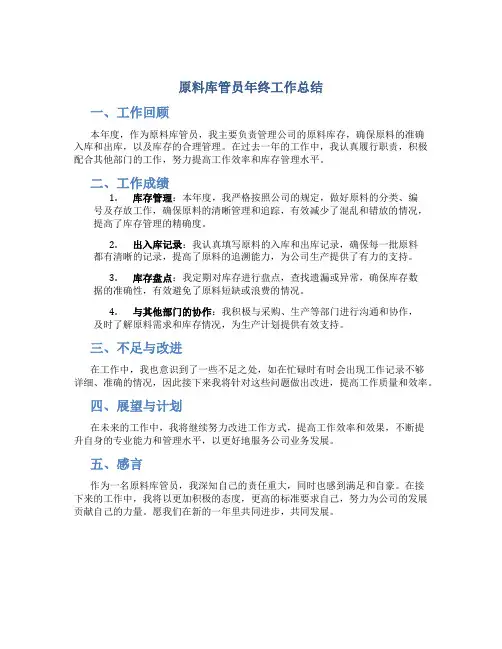 原料库管员年终工作总结

一、工作回顾

本年度，作为原料库管员，我主要负责管理公司的原料库存，确保原料的准确入库和出库，以及库存的合理管理。在过去一年的工作中，我认真履行职责，积极配合其他部门的工作，努力提高工作效率和库存管理水平。

二、工作成绩

1. 库存管理：本年度，我严格按照公司的规定，做好原料的分类、编号及存放工作，确保原料的清晰管理和追踪，有效减少了混乱和错放的情况，提高了库存管理的精确度。

2. 出入库记录：我认真填写原料的入库和出库记录，确保每一批原料都有清晰的记录，提高了原料的追溯能力，为公司生产提供了有力的支持。

3. 库存盘点：我定期对库存进行盘点，查找遗漏或异常，确保库存数据的准确性，有效避免了原料短缺或浪费的情况。

4. 与其他部门的协作：我积极与采购、生产等部门进行沟通和协作，及时了解原料需求和库存情况，为生产计划提供有效支持。

三、不足与改进

在工作中，我也意识到了一些不足之处，如在忙碌时有时会出现工作记录不够详细、准确的情况，因此接下来我将针对这些问题做出改进，提高工作质量和效率。

四、展望与计划

在未来的工作中，我将继续努力改进工作方式，提高工作效率和效果，不断提升自身的专业能力和管理水平，以更好地服务公司业务发展。

五、感言

作为一名原料库管员，我深知自己的责任重大，同时也感到满足和自豪。在接下来的工作中，我将以更加积极的态度，更高的标准要求自己，努力为公司的发展贡献自己的力量。愿我们在新的一年里共同进步，共同发展。